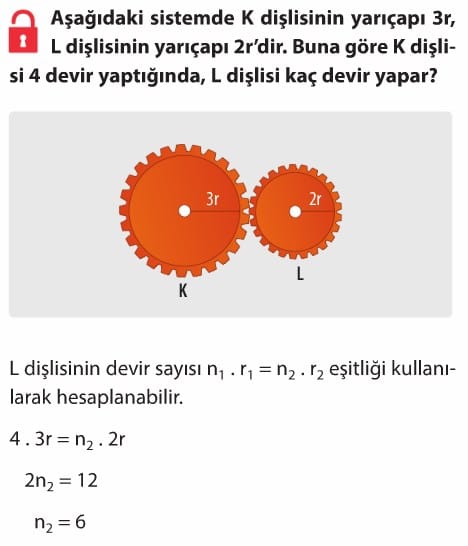 Aşağıdaki sistemde K dişlisinin yarıçapı 3r, L dişlisinin yarıçapı 2r'dir. Buna göre K dişlisi 4 devir yaptığında, L dişlisi kaç devir yapar?

3r

2r

L

K

L dişlisinin devir sayısı $n_1 . r_1 = n_2 . r_2$ eşitliği kullanılarak hesaplanabilir.

$4 . 3r = n_2 . 2r$

$2n_2 = 12$

$n_2 = 6$